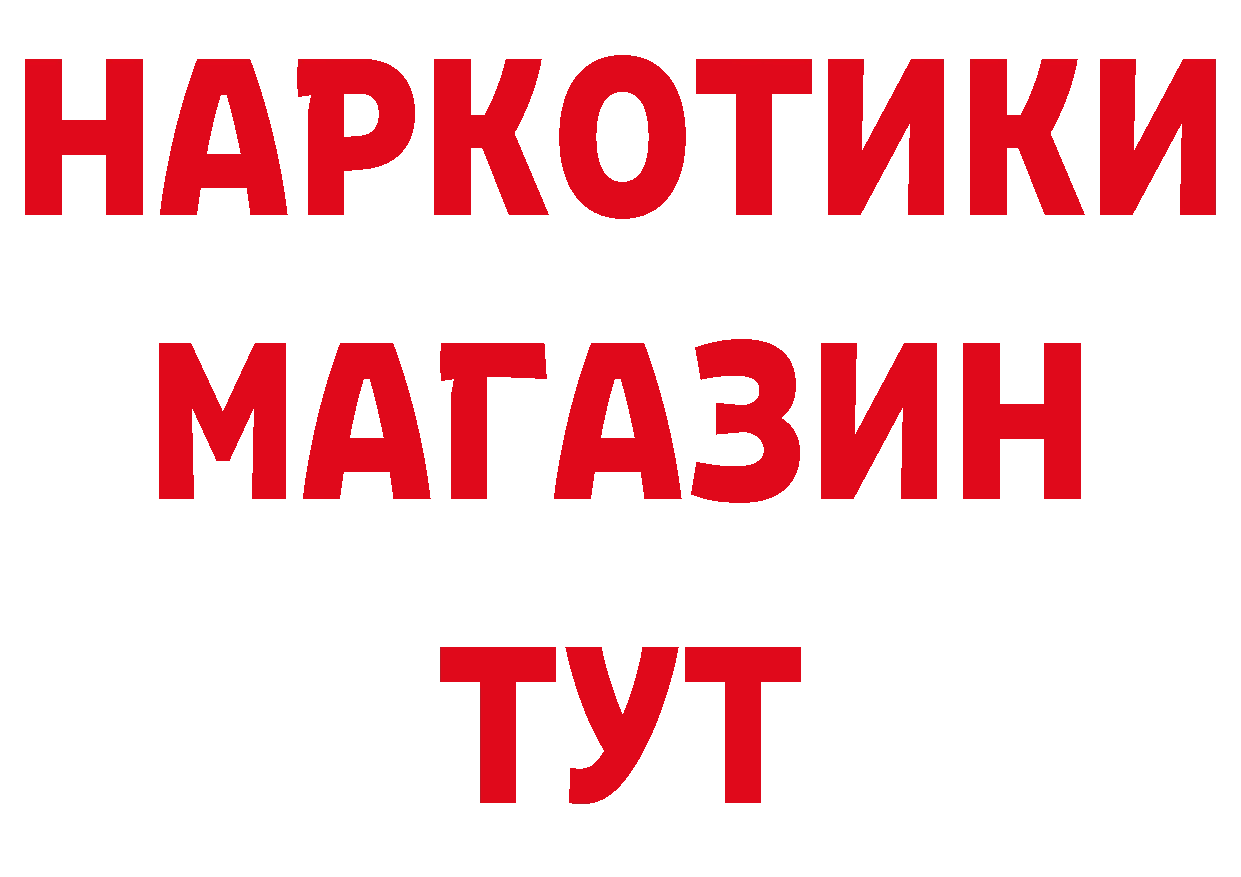 НАРКОТИКИ
МАГАЗИН
ТУТ